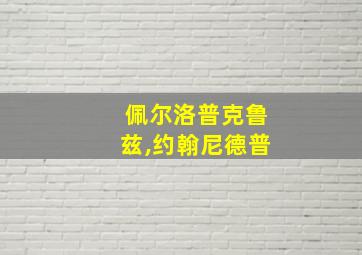 佩尔洛普克鲁兹,约翰尼德普